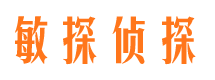 敏探侦探